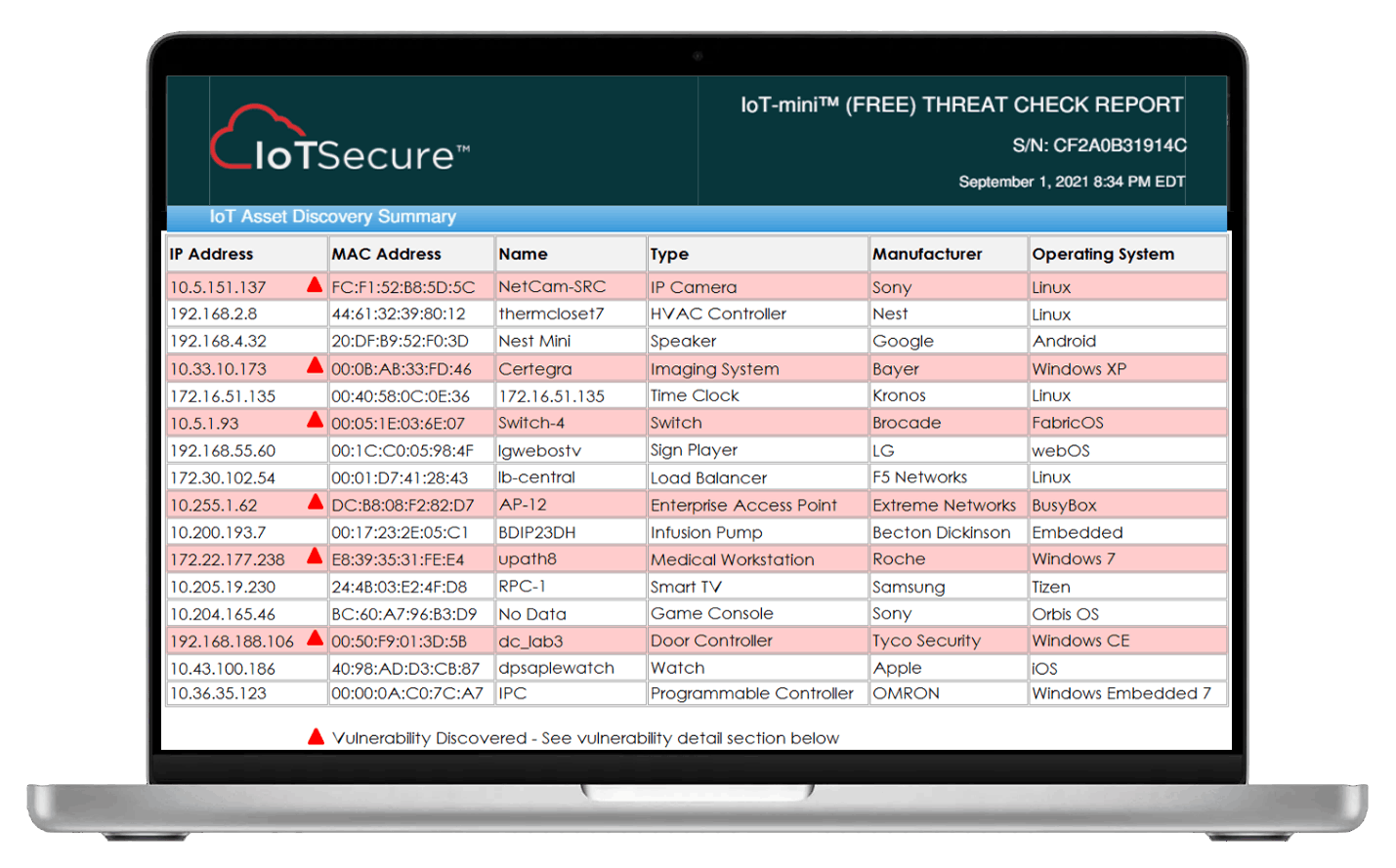 IoTSecure™

IoT-mini™ (FREE) THREAT CHECK REPORT
S/N: CF2A0B31914C
September 1, 2021 8:34 PM EDT

IoT Asset Discovery Summary

| IP Address | MAC Address | Name | Type | Manufacturer | Operating System |
|---|---|---|---|---|---|
| 10.5.151.137 | FC:F1:52:B8:5D:5C | NetCam-SRC | IP Camera | Sony | Linux |
| 192.168.2.8 | 44:61:32:39:80:12 | thermcloset7 | HVAC Controller | Nest | Linux |
| 192.168.4.32 | 20:DF:B9:52:F0:3D | Nest Mini | Speaker | Google | Android |
| 10.33.10.173 | 00:0B:AB:33:FD:46 | Certegra | Imaging System | Bayer | Windows XP |
| 172.16.51.135 | 00:40:58:0C:0E:36 | 172.16.51.135 | Time Clock | Kronos | Linux |
| 10.5.1.93 | 00:05:1E:03:6E:07 | Switch-4 | Switch | Brocade | FabricOS |
| 192.168.55.60 | 00:1C:C0:05:98:4F | lgwebostv | Sign Player | LG | webOS |
| 172.30.102.54 | 00:01:D7:41:28:43 | lb-central | Load Balancer | F5 Networks | Linux |
| 10.255.1.62 | DC:B8:08:F2:82:D7 | AP-12 | Enterprise Access Point | Extreme Networks | BusyBox |
| 10.200.193.7 | 00:17:23:2E:05:C1 | BDIP23DH | Infusion Pump | Becton Dickinson | Embedded |
| 172.22.177.238 | E8:39:35:31:FE:E4 | upath8 | Medical Workstation | Roche | Windows 7 |
| 10.205.19.230 | 24:4B:03:E2:4F:D8 | RPC-1 | Smart TV | Samsung | Tizen |
| 10.204.165.46 | BC:60:A7:96:B3:D9 | No Data | Game Console | Sony | Orbis OS |
| 192.168.188.106 | 00:50:F9:01:3D:5B | dc_lab3 | Door Controller | Tyco Security | Windows CE |
| 10.43.100.186 | 40:98:AD:D3:CB:87 | dpsaplewatch | Watch | Apple | iOS |
| 10.36.35.123 | 00:00:0A:C0:7C:A7 | IPC | Programmable Controller | OMRON | Windows Embedded 7 |

Vulnerability Discovered - See vulnerability detail section below